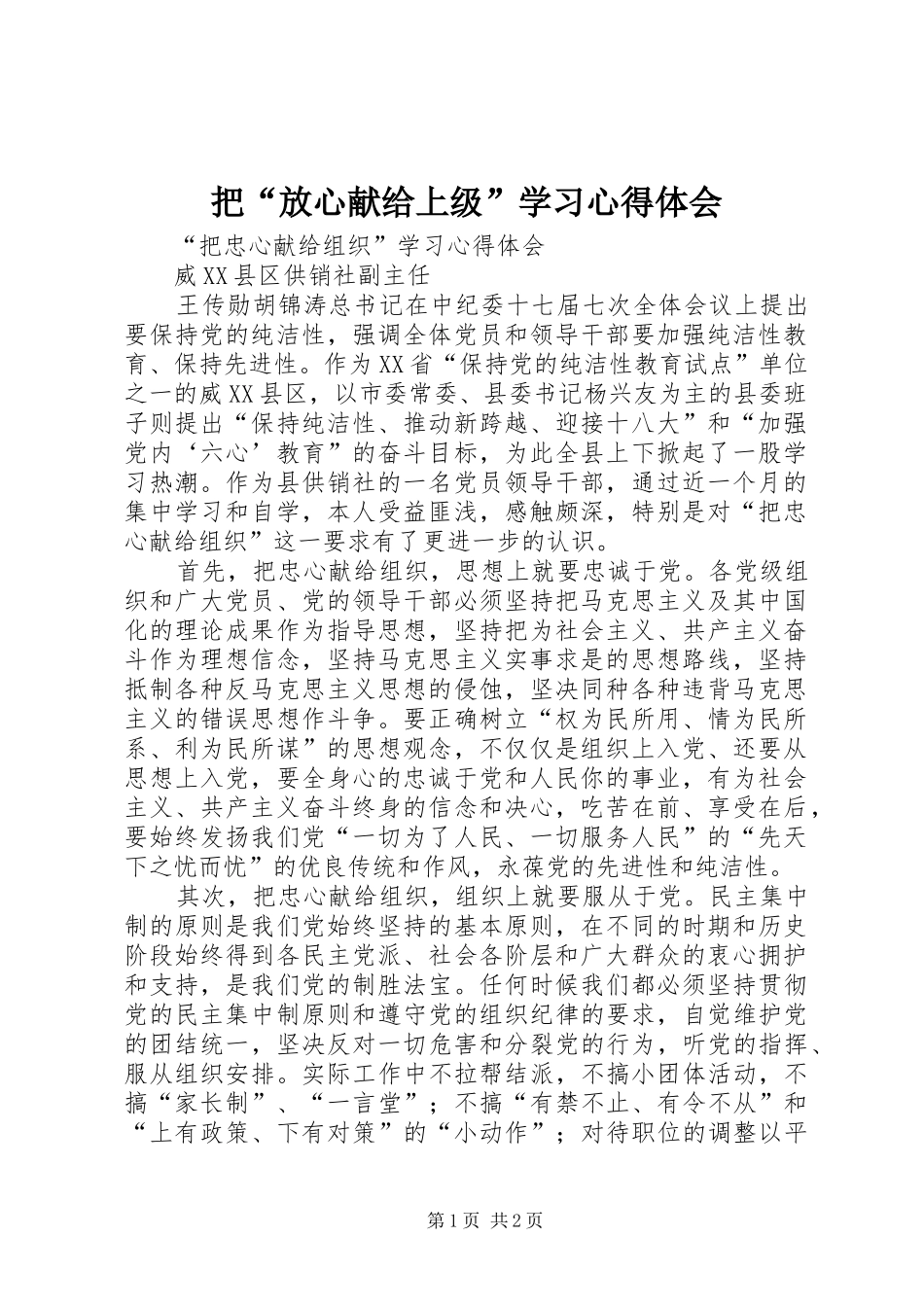 把“放心献给上级”学习心得体会

“把忠心献给组织”学习心得体会

威XX县区供销社副主任

王传勋胡锦涛总书记在中纪委十七届七次全体会议上提出要保持党的纯洁性，强调全体党员和领导干部要加强纯洁性教育、保持先进性。作为XX省“保持党的纯洁性教育试点”单位之一的威XX县区，以市委常委、县委书记杨兴友为主的县委班子则提出“保持纯洁性、推动新跨越、迎接十八大”和“加强党内‘六心’教育”的奋斗目标，为此全县上下掀起了一股学习热潮。作为县供销社的一名党员领导干部，通过近一个月的集中学习和自学，本人受益匪浅，感触颇深，特别是对“把忠心献给组织”这一要求有了更进一步的认识。

首先，把忠心献给组织，思想上就要忠诚于党。各党级组织和广大党员、党的领导干部必须坚持把马克思主义及其中国化的理论成果作为指导思想，坚持把为社会主义、共产主义奋斗作为理想信念，坚持马克思主义实事求是的思想路线，坚持抵制各种反马克思主义思想的侵蚀，坚决同种各种违背马克思主义的错误思想作斗争。要正确树立“权为民所用、情为民所系、利为民所谋”的思想观念，不仅仅是组织上入党、还要从思想上入党，要全身心的忠诚于党和人民你的事业，有为社会主义、共产主义奋斗终身的信念和决心，吃苦在前、享受在后，要始终发扬我们党“一切为了人民、一切服务人民”的“先天下之忧而忧”的优良传统和作风，永葆党的先进性和纯洁性。

其次，把忠心献给组织，组织上就要服从于党。民主集中制的原则是我们党始终坚持的基本原则，在不同的时期和历史阶段始终得到各民主党派、社会各阶层和广大群众的衷心拥护和支持，是我们党的制胜法宝。任何时候我们都必须坚持贯彻党的民主集中制原则和遵守党的组织纪律的要求，自觉维护党的团结统一，坚决反对一切危害和分裂党的行为，听党的指挥、服从组织安排。实际工作中不拉帮结派，不搞小团体活动，不搞“家长制”、“一言堂”；不搞“有禁不止、有令不从”和“上有政策、下有对策”的“小动作”；对待职位的调整以平

第1页 共2页